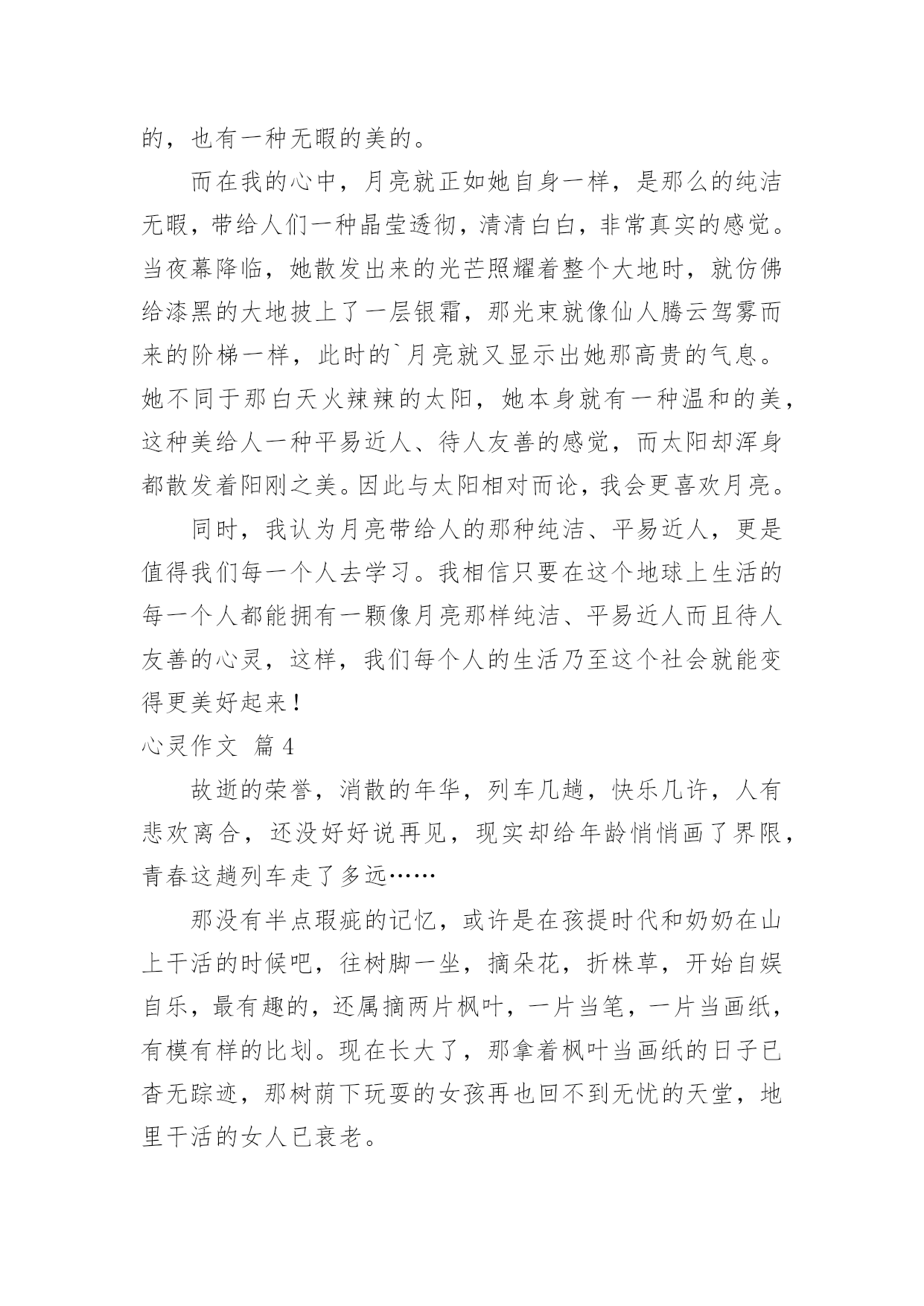 的，也有一种无暇的美的。

而在我的心中，月亮就正如她自身一样，是那么的纯洁无暇，带给人们一种晶莹透彻，清清白白，非常真实的感觉。当夜幕降临，她散发出来的光芒照耀着整个大地时，就仿佛给漆黑的大地披上了一层银霜，那光束就像仙人腾云驾雾而来的阶梯一样，此时的`月亮就又显示出她那高贵的气息。她不同于那白天火辣辣的太阳，她本身就有一种温和的美，这种美给人一种平易近人、待人友善的感觉，而太阳却浑身都散发着阳刚之美。因此与太阳相对而论，我会更喜欢月亮。

同时，我认为月亮带给人的那种纯洁、平易近人，更是值得我们每一个人去学习。我相信只要在这个地球上生活的每一个人都能拥有一颗像月亮那样纯洁、平易近人而且待人友善的心灵，这样，我们每个人的生活乃至这个社会就能变得更美好起来！

心灵作文 篇4

故逝的荣誉，消散的年华，列车几趟，快乐几许，人有悲欢离合，还没好好说再见，现实却给年龄悄悄画了界限，青春这趟列车走了多远……

那没有半点瑕疵的记忆，或许是在孩提时代和奶奶在山上干活的时候吧，往树脚一坐，摘朵花，折株草，开始自娱自乐，最有趣的，还属摘两片枫叶，一片当笔，一片当画纸，有模有样的比划。现在长大了，那拿着枫叶当画纸的日子已杳无踪迹，那树荫下玩耍的女孩再也回不到无忧的天堂，地里干活的女人已衰老。